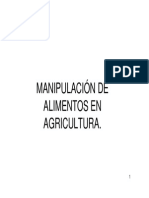 PDF

MANIPULACIÓN DE ALIMENTOS EN AGRICULTURA.

1